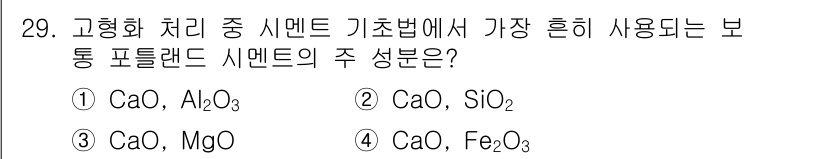 29. 고형화 처리 중 시멘트 기초법에서 가장 흔히 사용되는 보통 포틀랜드 시멘트의 주 성분은?

① $CaO$, $Al_2O_3$ ② $CaO$, $SiO_2$

③ $CaO$, $MgO$ ④ $CaO$, $Fe_2O_3$